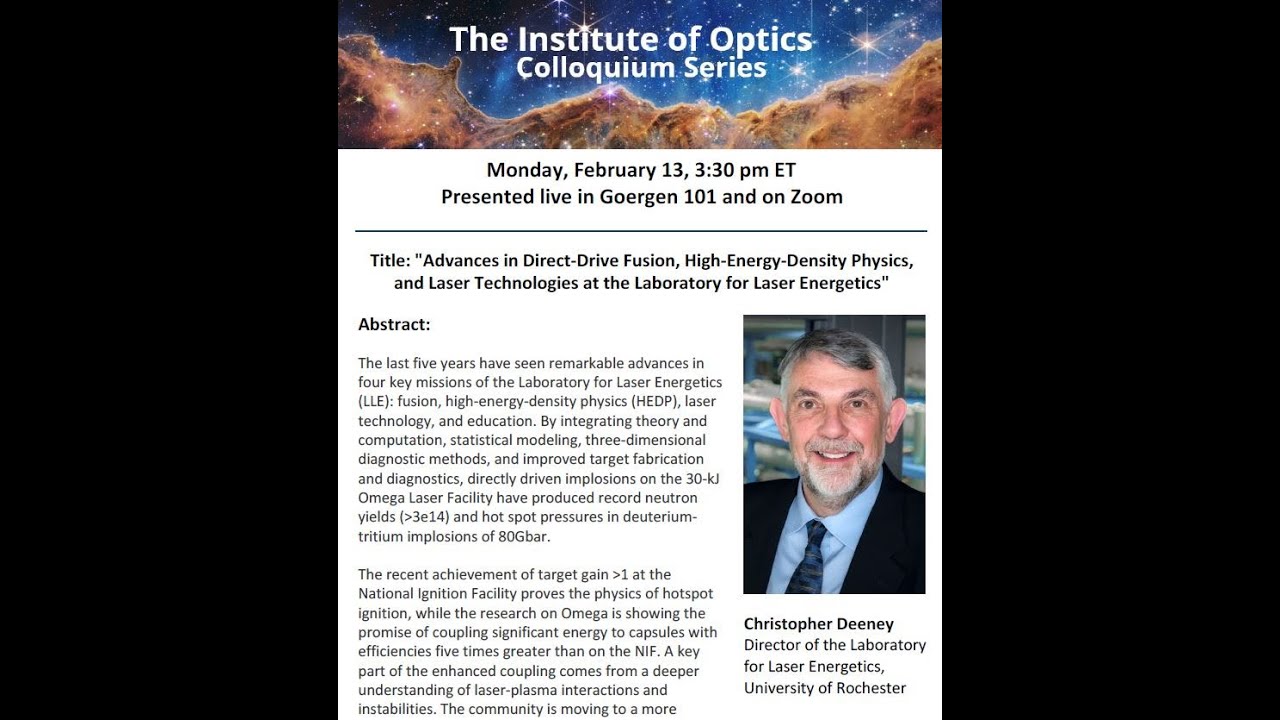 The Institute of Optics
Colloquium Series

Monday, February 13, 3:30 pm ET
Presented live in Goergen 101 and on Zoom

Title: "Advances in Direct-Drive Fusion, High-Energy-Density Physics, and Laser Technologies at the Laboratory for Laser Energetics"

Abstract:

The last five years have seen remarkable advances in four key missions of the Laboratory for Laser Energetics (LLE): fusion, high-energy-density physics (HEDP), laser technology, and education. By integrating theory and computation, statistical modeling, three-dimensional diagnostic methods, and improved target fabrication and diagnostics, directly driven implosions on the 30-kJ Omega Laser Facility have produced record neutron yields (>3e14) and hot spot pressures in deuterium-tritium implosions of 80Gbar.

The recent achievement of target gain >1 at the National Ignition Facility proves the physics of hotspot ignition, while the research on Omega is showing the promise of coupling significant energy to capsules with efficiencies five times greater than on the NIF. A key part of the enhanced coupling comes from a deeper understanding of laser-plasma interactions and instabilities. The community is moving to a more

Christopher Deeney
Director of the Laboratory for Laser Energetics,
University of Rochester